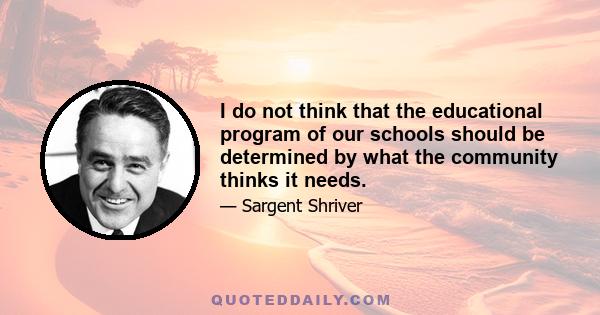 I do not think that the educational program of our schools should be determined by what the community thinks it needs.

— Sargent Shriver

QUOTEDDAILY.COM